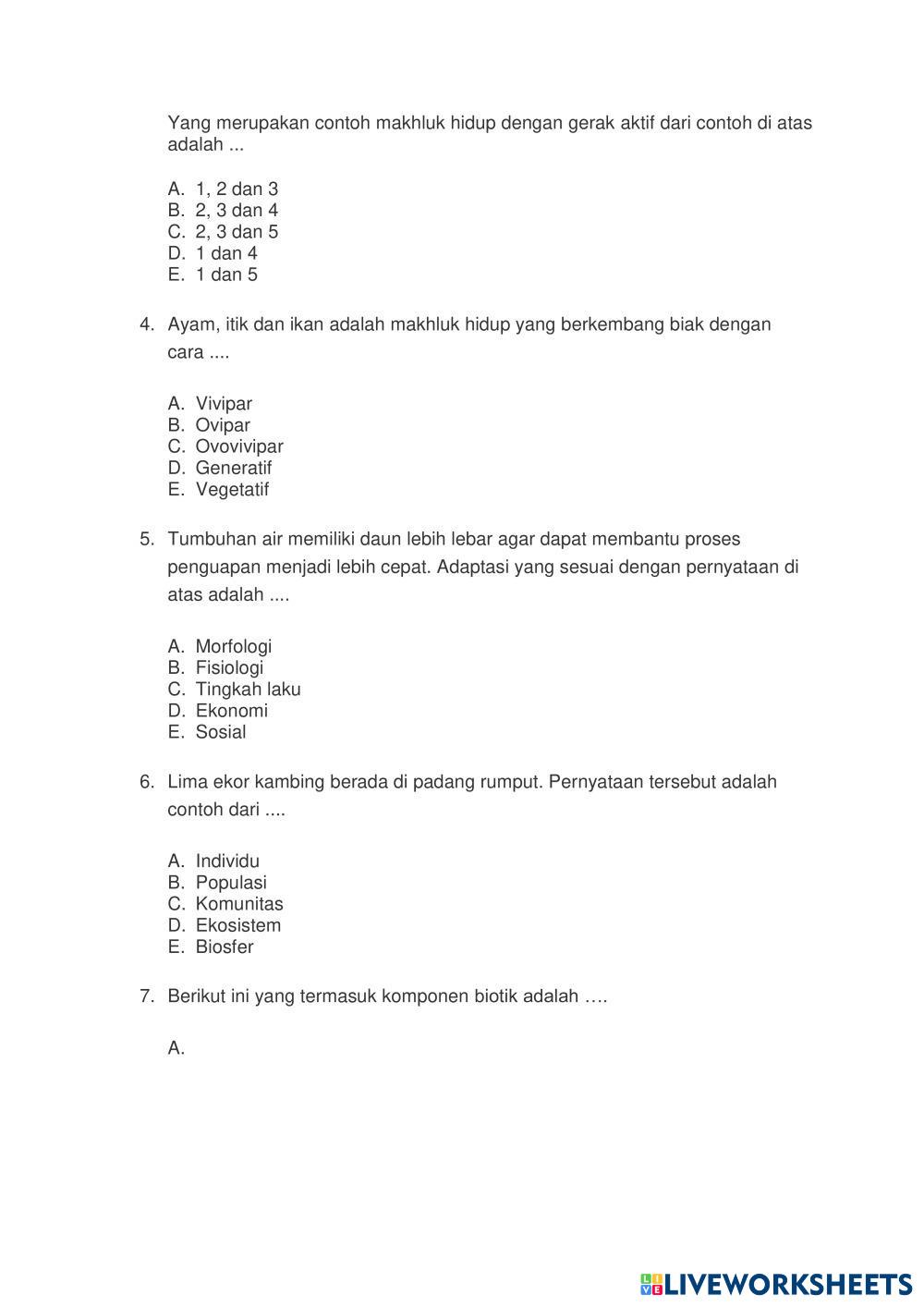 Yang merupakan contoh makhluk hidup dengan gerak aktif dari contoh di atas adalah ...

A. 1, 2 dan 3
B. 2, 3 dan 4
C. 2, 3 dan 5
D. 1 dan 4
E. 1 dan 5

4. Ayam, itik dan ikan adalah makhluk hidup yang berkembang biak dengan cara ....

A. Vivipar
B. Ovipar
C. Ovovivipar
D. Generatif
E. Vegetatif

5. Tumbuhan air memiliki daun lebih lebar agar dapat membantu proses penguapan menjadi lebih cepat. Adaptasi yang sesuai dengan pernyataan di atas adalah ....

A. Morfologi
B. Fisiologi
C. Tingkah laku
D. Ekonomi
E. Sosial

6. Lima ekor kambing berada di padang rumput. Pernyataan tersebut adalah contoh dari ....

A. Individu
B. Populasi
C. Komunitas
D. Ekosistem
E. Biosfer

7. Berikut ini yang termasuk komponen biotik adalah ….

A.

LIVEWORKSHEETS